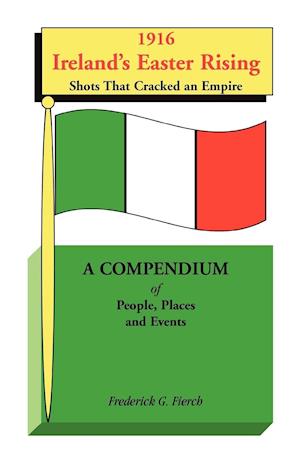 1916
Ireland's Easter Rising
Shots That Cracked an Empire

A COMPENDIUM
of
People, Places
and Events

Frederick G. Fierch